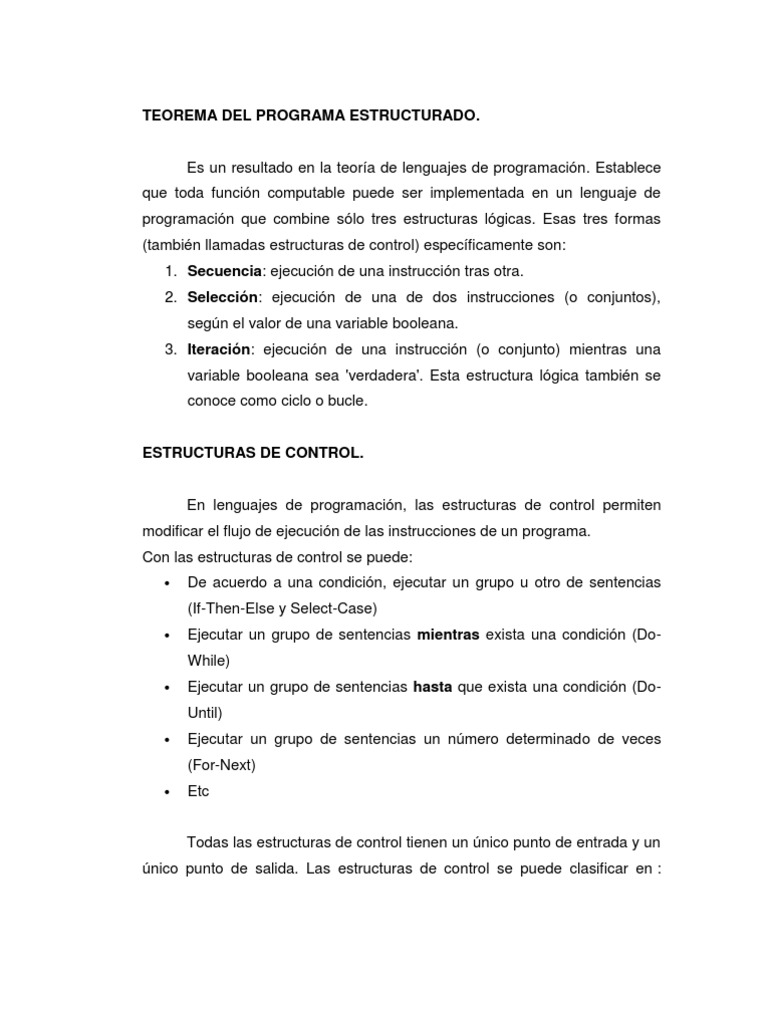 TEOREMA DEL PROGRAMA ESTRUCTURADO.

Es un resultado en la teoría de lenguajes de programación. Establece que toda función computable puede ser implementada en un lenguaje de programación que combine sólo tres estructuras lógicas. Esas tres formas (también llamadas estructuras de control) específicamente son:

1. Secuencia: ejecución de una instrucción tras otra.
2. Selección: ejecución de una de dos instrucciones (o conjuntos), según el valor de una variable booleana.
3. Iteración: ejecución de una instrucción (o conjunto) mientras una variable booleana sea 'verdadera'. Esta estructura lógica también se conoce como ciclo o bucle.

ESTRUCTURAS DE CONTROL.

En lenguajes de programación, las estructuras de control permiten modificar el flujo de ejecución de las instrucciones de un programa.

Con las estructuras de control se puede:

• De acuerdo a una condición, ejecutar un grupo u otro de sentencias (If-Then-Else y Select-Case)
• Ejecutar un grupo de sentencias mientras exista una condición (Do-While)
• Ejecutar un grupo de sentencias hasta que exista una condición (Do-Until)
• Ejecutar un grupo de sentencias un número determinado de veces (For-Next)
• Etc

Todas las estructuras de control tienen un único punto de entrada y un único punto de salida. Las estructuras de control se puede clasificar en :